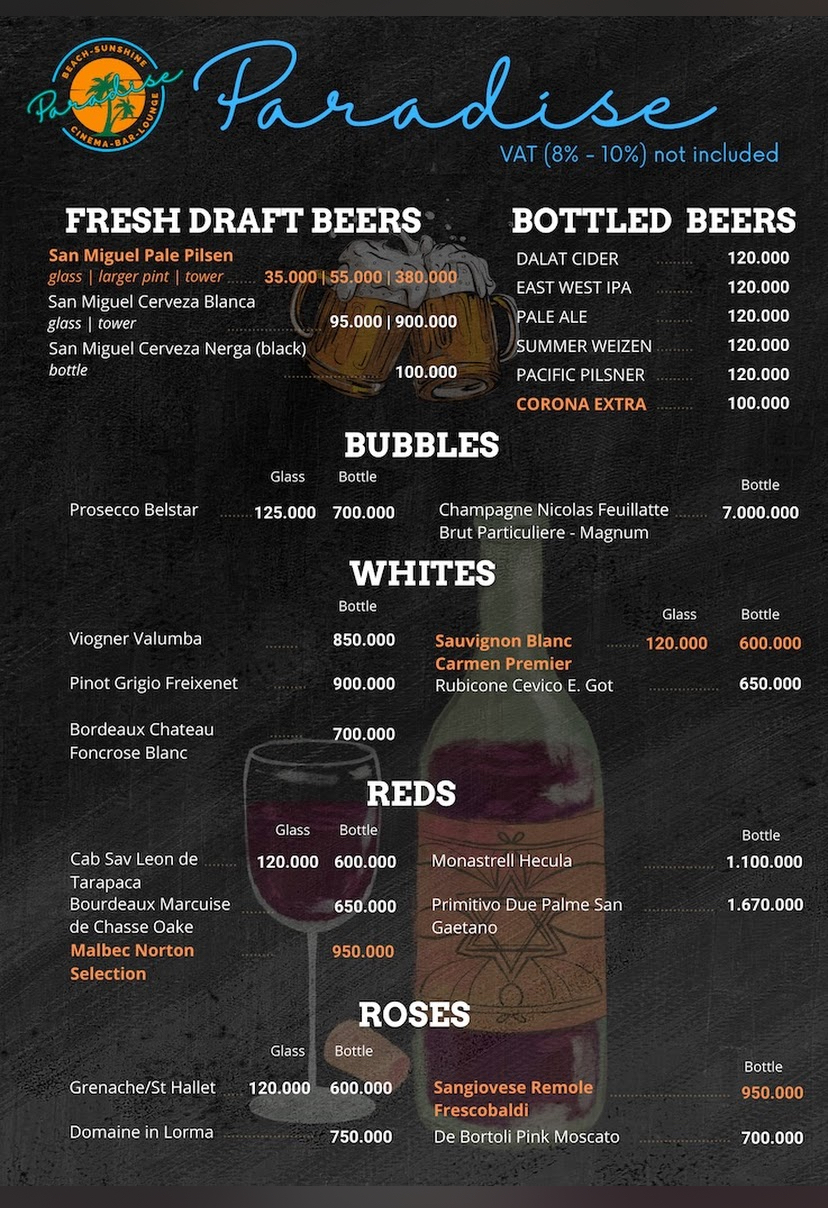 BEACH-SUNSHINE
Paradise
CINEMA-BAR-LOUNGE

Paradise

VAT (8% - 10%) not included

FRESH DRAFT BEERS

San Miguel Pale Pilsen
glass | larger pint | tower 35.000 | 55.000 | 380.000
San Miguel Cerveza Blanca
glass | tower 95.000 | 900.000
San Miguel Cerveza Nerga (black)
bottle 100.000

BOTTLED BEERS

DALAT CIDER 120.000
EAST WEST IPA 120.000
PALE ALE 120.000
SUMMER WEIZEN 120.000
PACIFIC PILSNER 120.000
CORONA EXTRA 100.000

BUBBLES

Glass Bottle
Prosecco Belstar 125.000 700.000

Bottle
Champagne Nicolas Feuillatte Brut Particuliere - Magnum 7.000.000

WHITES

Bottle
Viogner Valumba 850.000
Pinot Grigio Freixenet 900.000
Bordeaux Chateau Foncrose Blanc 700.000

Glass Bottle
Sauvignon Blanc Carmen Premier 120.000 600.000
Rubicone Cevico E. Got 650.000

REDS

Glass Bottle
Cab Sav Leon de Tarapaca 120.000 600.000
Bourdeaux Marcuise de Chasse Oake 650.000
Malbec Norton Selection 950.000

Bottle
Monastrell Hecula 1.100.000
Primitivo Due Palme San Gaetano 1.670.000

ROSES

Glass Bottle
Grenache/St Hallet 120.000 600.000
Domaine in Lorma 750.000

Bottle
Sangiovese Remole Frescobaldi 950.000
De Bortoli Pink Moscato 700.000